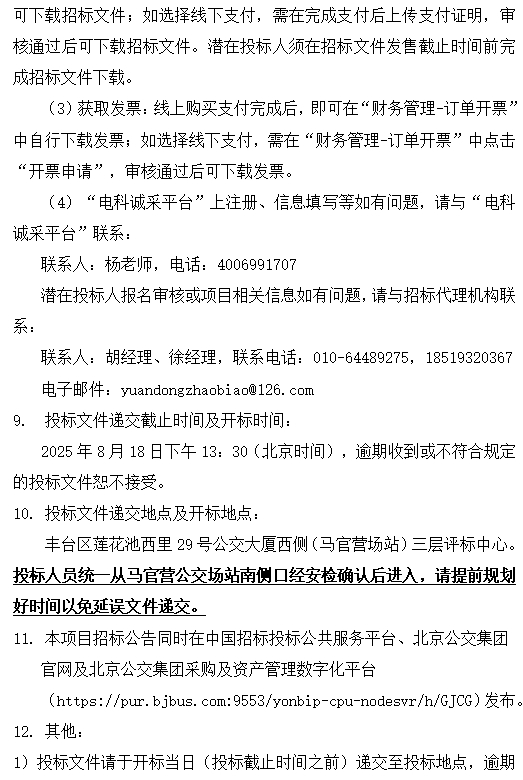 可下载招标文件；如选择线下支付，需在完成支付后上传支付证明，审核通过后可下载招标文件。潜在投标人须在招标文件发售截止时间前完成招标文件下载。

（3）获取发票：线上购买支付完成后，即可在“财务管理-订单开票”中自行下载发票；如选择线下支付，需在“财务管理-订单开票”中点击“开票申请”，审核通过后可下载发票。

（4）“电科诚采平台”上注册、信息填写等如有问题，请与“电科诚采平台”联系：

联系人：杨老师，电话：4006991707

潜在投标人报名审核或项目相关信息如有问题，请与招标代理机构联系：

联系人：胡经理、徐经理，联系电话：010-64489275，18519320367

电子邮件：yuandongzhaobiao@126.com

9. 投标文件递交截止时间及开标时间：

2025 年 8 月 18 日下午 13：30（北京时间），逾期收到或不符合规定的投标文件恕不接受。

10. 投标文件递交地点及开标地点：

丰台区莲花池西里 29 号公交大厦西侧（马官营场站）三层评标中心。

投标人员统一从马官营公交场站南侧口经安检确认后进入，请提前规划好时间以免延误文件递交。

11. 本项目招标公告同时在中国招标投标公共服务平台、北京公交集团官网及北京公交集团采购及资产管理数字化平台（https://pur.bjbus.com:9553/yonbip-cpu-nodesvr/h/GJCG）发布。

12. 其他：

1）投标文件请于开标当日（投标截止时间之前）递交至投标地点，逾期